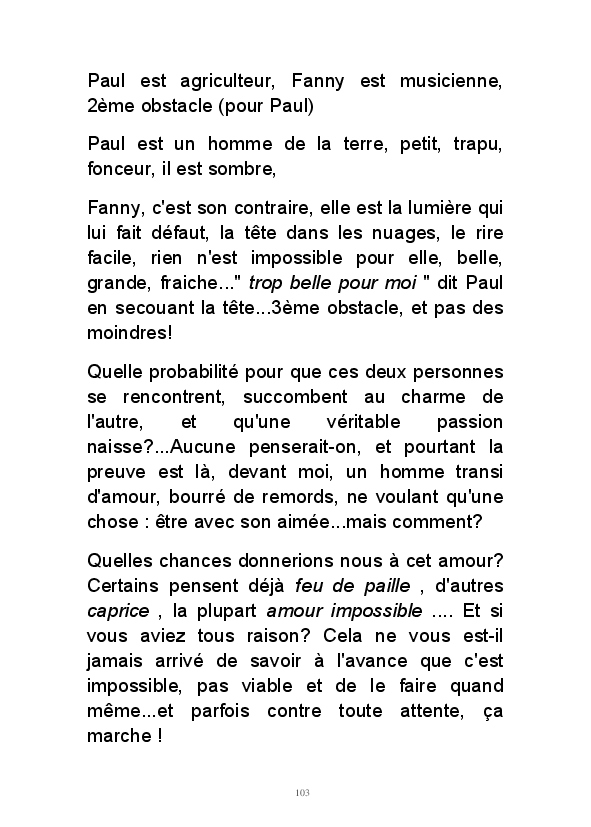 Paul est agriculteur, Fanny est musicienne, 2ème obstacle (pour Paul)

Paul est un homme de la terre, petit, trapu, fonceur, il est sombre,

Fanny, c'est son contraire, elle est la lumière qui lui fait défaut, la tête dans les nuages, le rire facile, rien n'est impossible pour elle, belle, grande, fraiche..." trop belle pour moi " dit Paul en secouant la tête...3ème obstacle, et pas des moindres!

Quelle probabilité pour que ces deux personnes se rencontrent, succombent au charme de l'autre, et qu'une véritable passion naisse?...Aucune penserait-on, et pourtant la preuve est là, devant moi, un homme transi d'amour, bourré de remords, ne voulant qu'une chose : être avec son aimée...mais comment?

Quelles chances donnerions nous à cet amour? Certains pensent déjà feu de paille , d'autres caprice , la plupart amour impossible .... Et si vous aviez tous raison? Cela ne vous est-il jamais arrivé de savoir à l'avance que c'est impossible, pas viable et de le faire quand même...et parfois contre toute attente, ça marche !

103